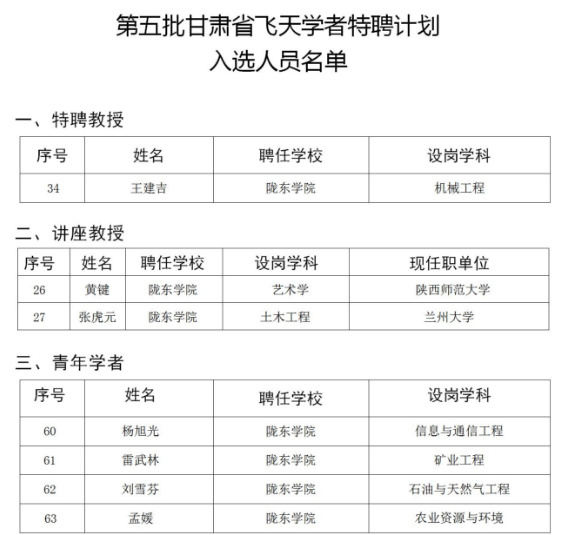 第五批甘肃省飞天学者特聘计划
入选人员名单

一、特聘教授

| 序号 | 姓名 | 聘任学校 | 设岗学科 |
|---|---|---|---|
| 34 | 王建吉 | 陇东学院 | 机械工程 |

二、讲座教授

| 序号 | 姓名 | 聘任学校 | 设岗学科 | 现任职单位 |
|---|---|---|---|---|
| 26 | 黄键 | 陇东学院 | 艺术学 | 陕西师范大学 |
| 27 | 张虎元 | 陇东学院 | 土木工程 | 兰州大学 |

三、青年学者

| 序号 | 姓名 | 聘任学校 | 设岗学科 |
|---|---|---|---|
| 60 | 杨旭光 | 陇东学院 | 信息与通信工程 |
| 61 | 雷武林 | 陇东学院 | 矿业工程 |
| 62 | 刘雪芬 | 陇东学院 | 石油与天然气工程 |
| 63 | 孟媛 | 陇东学院 | 农业资源与环境 |